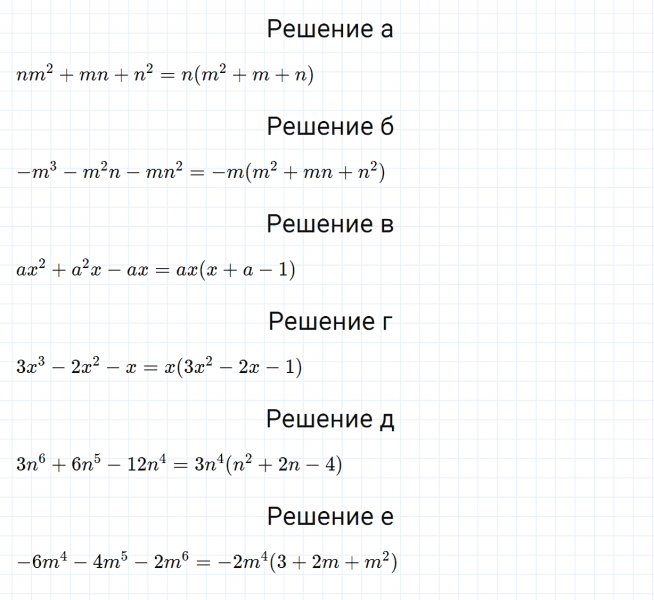 Решение а

$nm^2 + mn + n^2 = n(m^2 + m + n)$

Решение б

$-m^3 - m^2n - mn^2 = -m(m^2 + mn + n^2)$

Решение в

$ax^2 + a^2x - ax = ax(x + a - 1)$

Решение г

$3x^3 - 2x^2 - x = x(3x^2 - 2x - 1)$

Решение д

$3n^6 + 6n^5 - 12n^4 = 3n^4(n^2 + 2n - 4)$

Решение е

$-6m^4 - 4m^5 - 2m^6 = -2m^4(3 + 2m + m^2)$